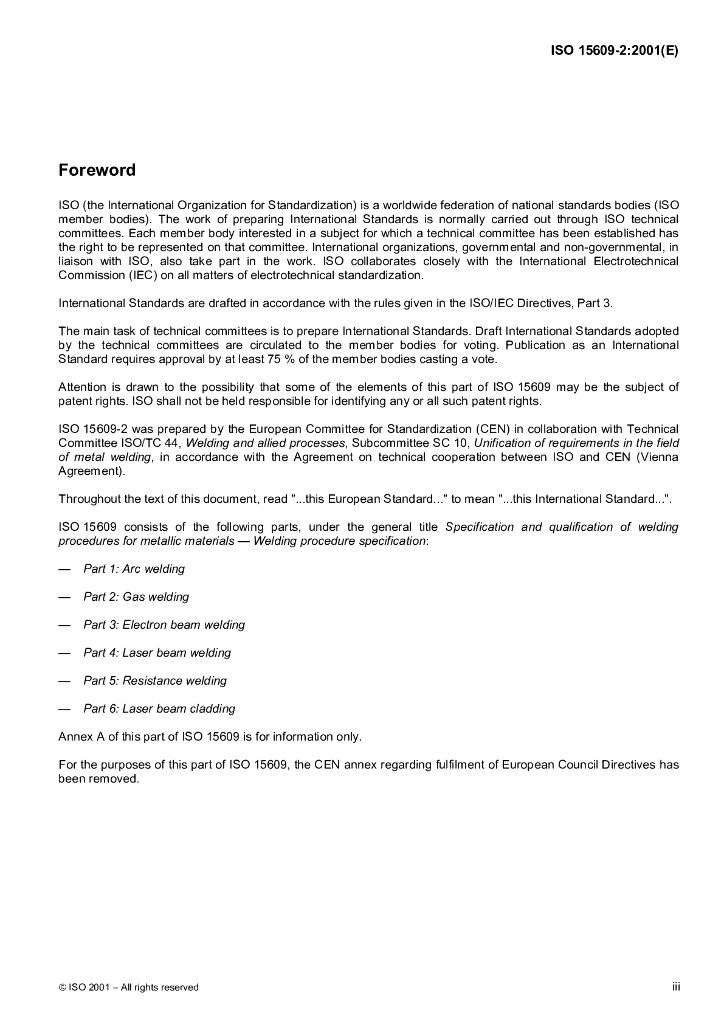 ISO 15609-2:2001(E)

Foreword

ISO (the International Organization for Standardization) is a worldwide federation of national standards bodies (ISO member bodies). The work of preparing International Standards is normally carried out through ISO technical committees. Each member body interested in a subject for which a technical committee has been established has the right to be represented on that committee. International organizations, governmental and non-governmental, in liaison with ISO, also take part in the work. ISO collaborates closely with the International Electrotechnical Commission (IEC) on all matters of electrotechnical standardization.

International Standards are drafted in accordance with the rules given in the ISO/IEC Directives, Part 3.

The main task of technical committees is to prepare International Standards. Draft International Standards adopted by the technical committees are circulated to the member bodies for voting. Publication as an International Standard requires approval by at least 75 % of the member bodies casting a vote.

Attention is drawn to the possibility that some of the elements of this part of ISO 15609 may be the subject of patent rights. ISO shall not be held responsible for identifying any or all such patent rights.

ISO 15609-2 was prepared by the European Committee for Standardization (CEN) in collaboration with Technical Committee ISO/TC 44, Welding and allied processes, Subcommittee SC 10, Unification of requirements in the field of metal welding, in accordance with the Agreement on technical cooperation between ISO and CEN (Vienna Agreement).

Throughout the text of this document, read "...this European Standard..." to mean "...this International Standard...".

ISO 15609 consists of the following parts, under the general title Specification and qualification of welding procedures for metallic materials — Welding procedure specification:

— Part 1: Arc welding

— Part 2: Gas welding

— Part 3: Electron beam welding

— Part 4: Laser beam welding

— Part 5: Resistance welding

— Part 6: Laser beam cladding

Annex A of this part of ISO 15609 is for information only.

For the purposes of this part of ISO 15609, the CEN annex regarding fulfilment of European Council Directives has been removed.

© ISO 2001 – All rights reserved

iii